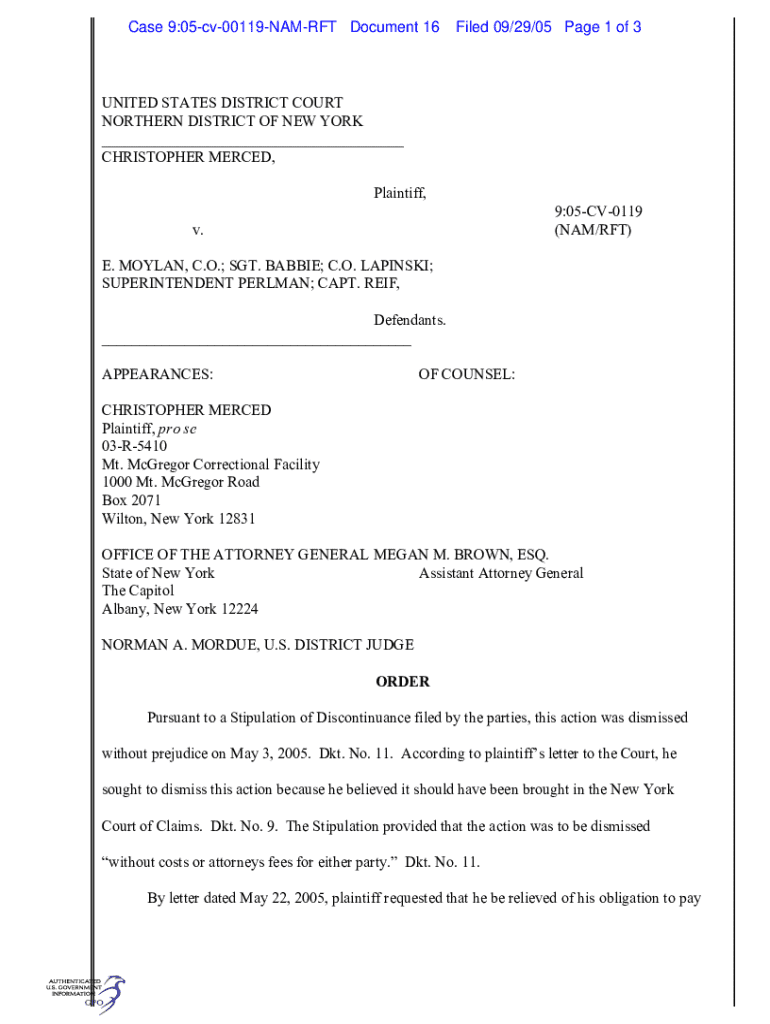 Case 9:05-cv-00119-NAM-RFT Document 16 Filed 09/29/05 Page 1 of 3

UNITED STATES DISTRICT COURT
NORTHERN DISTRICT OF NEW YORK

CHRISTOPHER MERCED,

Plaintiff,

v.

9:05-CV-0119
(NAM/RFT)

E. MOYLAN, C.O.; SGT. BABBIE; C.O. LAPINSKI; SUPERINTENDENT PERLMAN; CAPT. REIF,

Defendants.

APPEARANCES:

OF COUNSEL:

CHRISTOPHER MERCED
Plaintiff, pro se
03-R-5410
Mt. McGregor Correctional Facility
1000 Mt. McGregor Road
Box 2071
Wilton, New York 12831

OFFICE OF THE ATTORNEY GENERAL
State of New York
The Capitol
Albany, New York 12224

MEGAN M. BROWN, ESQ.
Assistant Attorney General

NORMAN A. MORDUE, U.S. DISTRICT JUDGE

ORDER

Pursuant to a Stipulation of Discontinuance filed by the parties, this action was dismissed without prejudice on May 3, 2005. Dkt. No. 11. According to plaintiff's letter to the Court, he sought to dismiss this action because he believed it should have been brought in the New York Court of Claims. Dkt. No. 9. The Stipulation provided that the action was to be dismissed "without costs or attorneys fees for either party." Dkt. No. 11.

By letter dated May 22, 2005, plaintiff requested that he be relieved of his obligation to pay

AUTHENTICATED
U.S. GOVERNMENT
INFORMATION
GPO